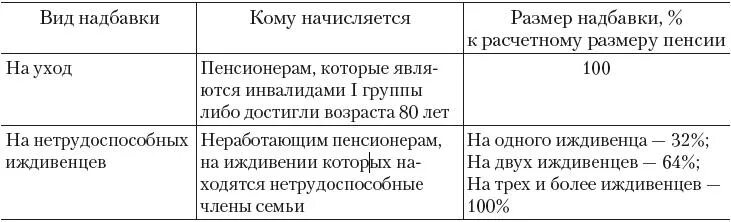 | Вид надбавки | Кому начисляется | Размер надбавки, % к расчетному размеру пенсии |
|---|---|---|
| На уход | Пенсионерам, которые являются инвалидами I группы либо достигли возраста 80 лет | 100 |
| На нетрудоспособных иждивенцев | Неработающим пенсионерам, на иждивении которых находятся нетрудоспособные члены семьи | На одного иждивенца — 32%; На двух иждивенцев — 64%; На трех и более иждивенцев — 100% |